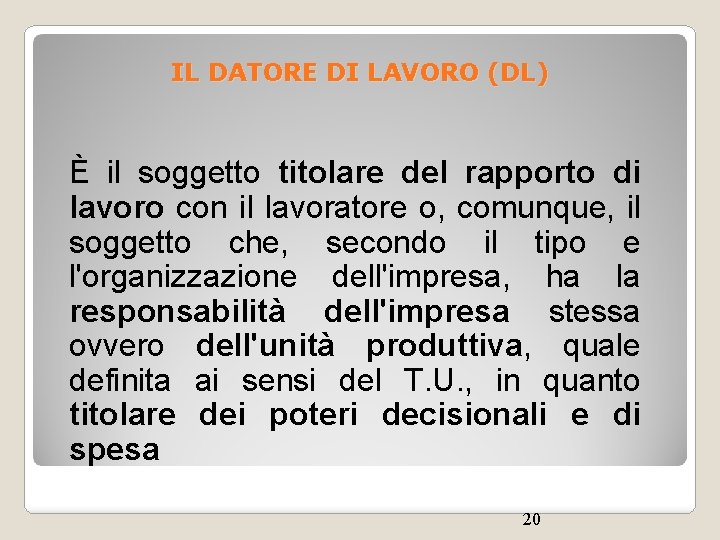 IL DATORE DI LAVORO (DL)

È il soggetto titolare del rapporto di lavoro con il lavoratore o, comunque, il soggetto che, secondo il tipo e l'organizzazione dell'impresa, ha la responsabilità dell'impresa stessa ovvero dell'unità produttiva, quale definita ai sensi del T.U., in quanto titolare dei poteri decisionali e di spesa

20